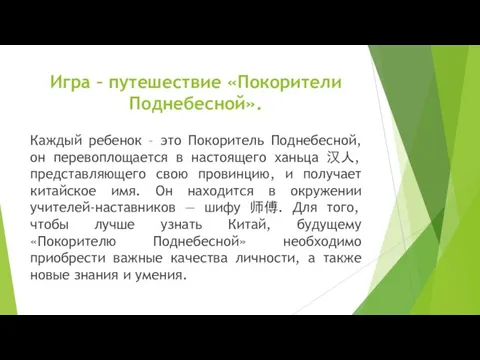 Игра – путешествие «Покорители Поднебесной».

Каждый ребенок – это Покоритель Поднебесной, он перевоплощается в настоящего ханьца 汉人, представляющего свою провинцию, и получает китайское имя. Он находится в окружении учителей-наставников — шифу 师傅. Для того, чтобы лучше узнать Китай, будущему «Покорителю Поднебесной» необходимо приобрести важные качества личности, а также новые знания и умения.